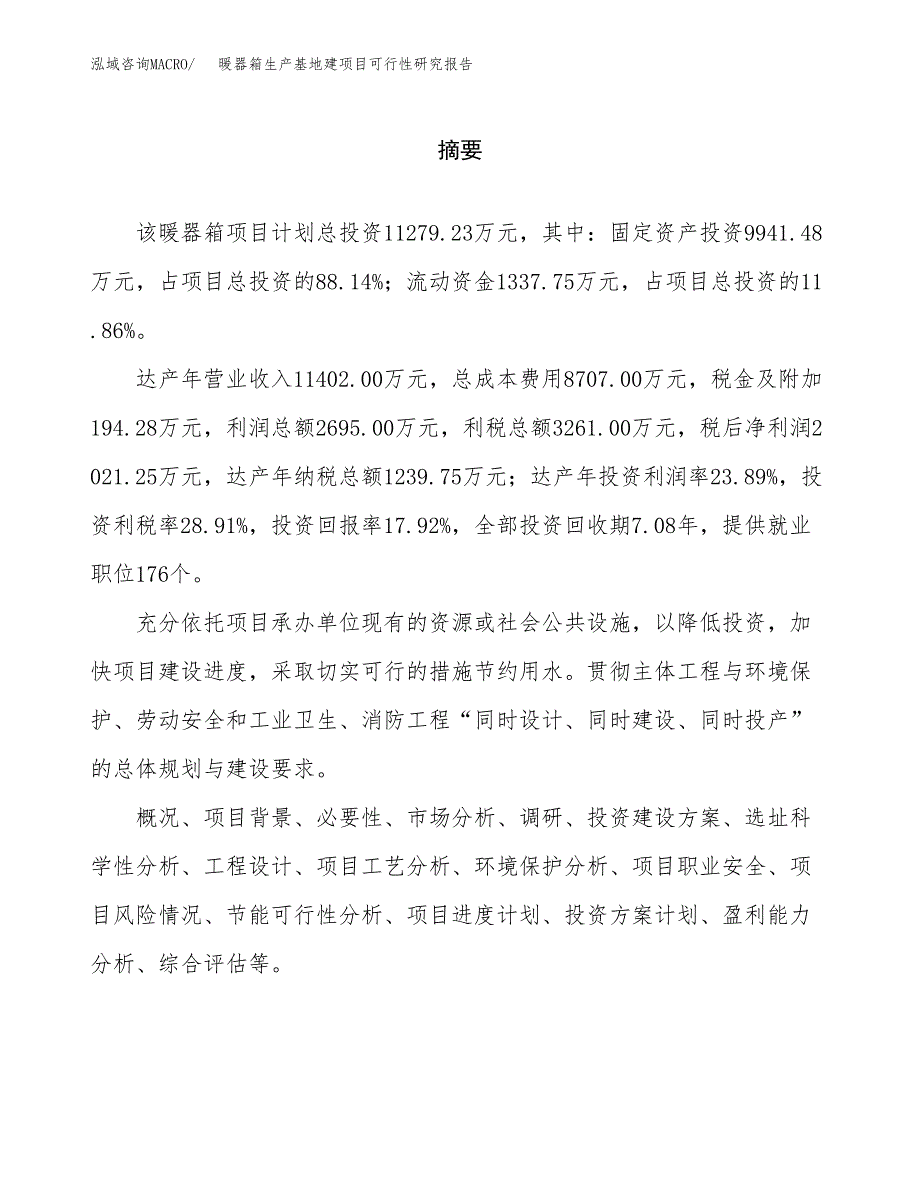 泓域咨询MACRO/　暖器箱生产基地建项目可行性研究报告

摘要

该暖器箱项目计划总投资11279.23万元，其中：固定资产投资9941.48万元，占项目总投资的88.14%；流动资金1337.75万元，占项目总投资的11.86%。

达产年营业收入11402.00万元，总成本费用8707.00万元，税金及附加194.28万元，利润总额2695.00万元，利税总额3261.00万元，税后净利润2021.25万元，达产年纳税总额1239.75万元；达产年投资利润率23.89%，投资利税率28.91%，投资回报率17.92%，全部投资回收期7.08年，提供就业职位176个。

充分依托项目承办单位现有的资源或社会公共设施，以降低投资，加快项目建设进度，采取切实可行的措施节约用水。贯彻主体工程与环境保护、劳动安全和工业卫生、消防工程“同时设计、同时建设、同时投产”的总体规划与建设要求。

概况、项目背景、必要性、市场分析、调研、投资建设方案、选址科学性分析、工程设计、项目工艺分析、环境保护分析、项目职业安全、项目风险情况、节能可行性分析、项目进度计划、投资方案计划、盈利能力分析、综合评估等。